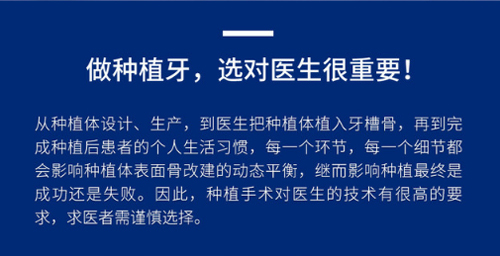 做种植牙，选对医生很重要！

从种植体设计、生产，到医生把种植体植入牙槽骨，再到完成种植后患者的个人生活习惯，每一个环节，每一个细节都会影响种植体表面骨改建的动态平衡，继而影响种植最终是成功还是失败。因此，种植手术对医生的技术有很高的要求，求医者需谨慎选择。